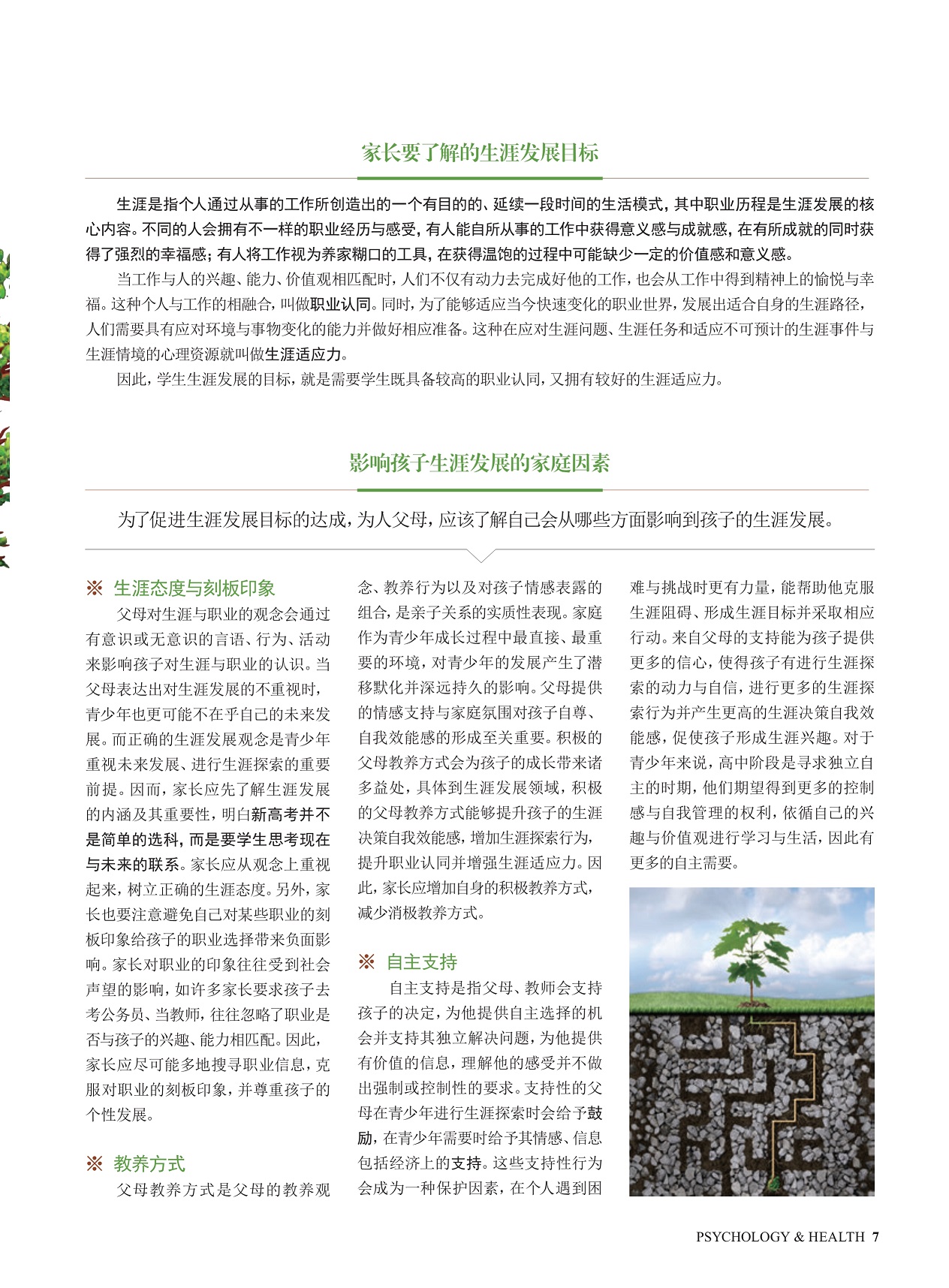 家长要了解的生涯发展目标

生涯是指个人通过从事的工作所创造出的一个有目的的、延续一段时间的生活模式，其中职业历程是生涯发展的核心内容。不同的人会拥有不一样的职业经历与感受，有人能自所从事的工作中获得意义感与成就感，在有所成就的同时获得了强烈的幸福感；有人将工作视为养家糊口的工具，在获得温饱的过程中可能缺少一定的价值感和意义感。

当工作与人的兴趣、能力、价值观相匹配时，人们不仅有动力去完成好他的工作，也会从工作中得到精神上的愉悦与幸福。这种个人与工作的相融合，叫做职业认同。同时，为了能够适应当今快速变化的职业世界，发展出适合自身的生涯路径，人们需要具有应对环境与事物变化的能力并做好相应准备。这种在应对生涯问题、生涯任务和适应不可预计的生涯事件与生涯情境的心理资源就叫做生涯适应力。

因此，学生生涯发展的目标，就是需要学生既具备较高的职业认同，又拥有较好的生涯适应力。

影响孩子生涯发展的家庭因素

为了促进生涯发展目标的达成，为人父母，应该了解自己会从哪些方面影响到孩子的生涯发展。

※ 生涯态度与刻板印象

父母对生涯与职业的观念会通过有意识或无意识的言语、行为、活动来影响孩子对生涯与职业的认识。当父母表达出对生涯发展的不重视时，青少年也更可能不在乎自己的未来发展。而正确的生涯发展观念是青少年重视未来发展、进行生涯探索的重要前提。因而，家长应先了解生涯发展的内涵及其重要性，明白新高考并不是简单的选科，而是要学生思考现在与未来的联系。家长应从观念上重视起来，树立正确的生涯态度。另外，家长也要注意避免自己对某些职业的刻板印象给孩子的职业选择带来负面影响。家长对职业的印象往往受到社会声望的影响，如许多家长要求孩子去考公务员、当教师，往往忽略了职业是否与孩子的兴趣、能力相匹配。因此，家长应尽可能多地搜寻职业信息，克服对职业的刻板印象，并尊重孩子的个性发展。

※ 教养方式

父母教养方式是父母的教养观念、教养行为以及对孩子情感表露的组合，是亲子关系的实质性表现。家庭作为青少年成长过程中最直接、最重要的环境，对青少年的发展产生了潜移默化并深远持久的影响。父母提供的情感支持与家庭氛围对孩子自尊、自我效能感的形成至关重要。积极的父母教养方式会为孩子的成长带来诸多益处，具体到生涯发展领域，积极的父母教养方式能够提升孩子的生涯决策自我效能感，增加生涯探索行为，提升职业认同并增强生涯适应力。因此，家长应增加自身的积极教养方式，减少消极教养方式。

※ 自主支持

自主支持是指父母、教师会支持孩子的决定，为他提供自主选择的机会并支持其独立解决问题，为他提供有价值的信息，理解他的感受并不做出强制或控制性的要求。支持性的父母在青少年进行生涯探索时会给予鼓励，在青少年需要时给予其情感、信息包括经济上的支持。这些支持性行为会成为一种保护因素，在个人遇到困难与挑战时更有力量，能帮助他克服生涯阻碍、形成生涯目标并采取相应行动。来自父母的支持能为孩子提供更多的信心，使得孩子有进行生涯探索的动力与自信，进行更多的生涯探索行为并产生更高的生涯决策自我效能感，促使孩子形成生涯兴趣。对于青少年来说，高中阶段是寻求独立自主的时期，他们期望得到更多的控制感与自我管理的权利，依循自己的兴趣与价值观进行学习与生活，因此有更多的自主需要。

PSYCHOLOGY & HEALTH 7